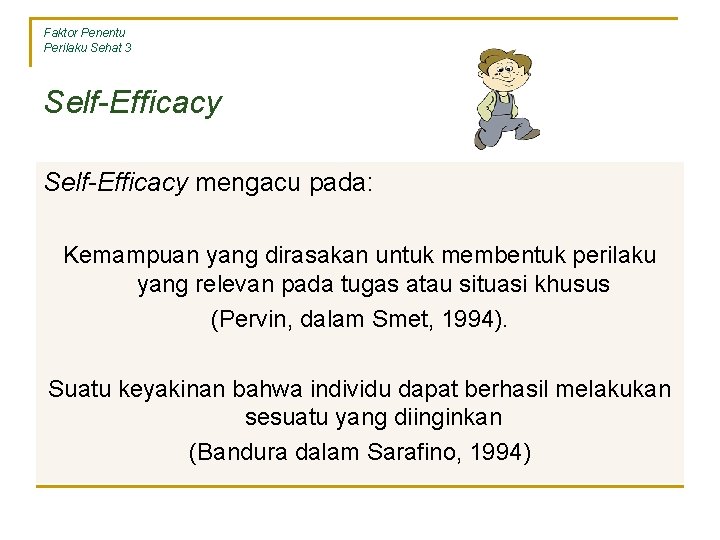 Faktor Penentu
Perilaku Sehat 3

Self-Efficacy

Self-Efficacy mengacu pada:

Kemampuan yang dirasakan untuk membentuk perilaku yang relevan pada tugas atau situasi khusus
(Pervin, dalam Smet, 1994).

Suatu keyakinan bahwa individu dapat berhasil melakukan sesuatu yang diinginkan
(Bandura dalam Sarafino, 1994)